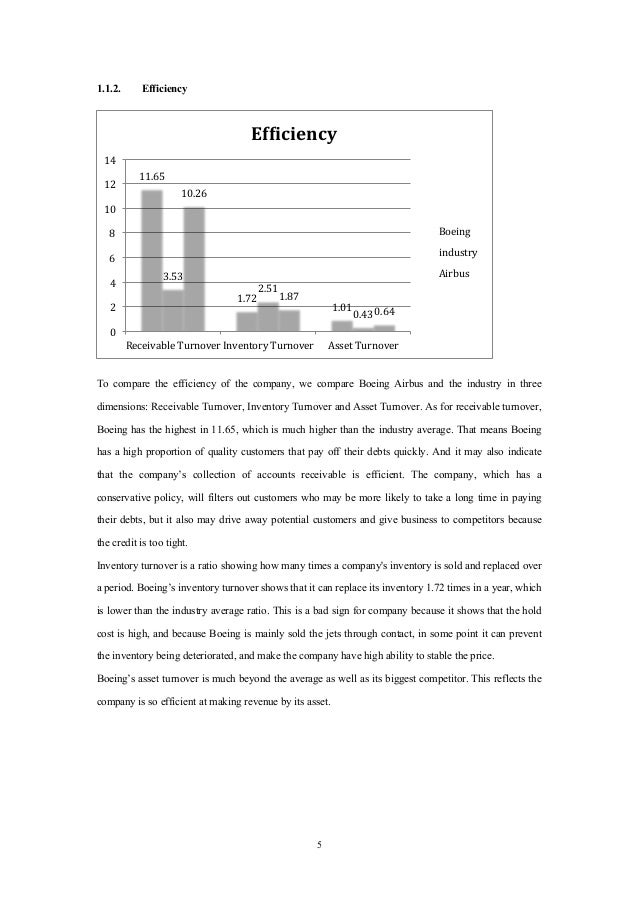 1.1.2. Efficiency

Efficiency

14
12
10
8
6
4
2
0

11.65
3.53
10.26
1.72
2.51
1.87
1.01
0.43
0.64

Receivable Turnover Inventory Turnover Asset Turnover

Boeing
industry
Airbus

To compare the efficiency of the company, we compare Boeing Airbus and the industry in three dimensions: Receivable Turnover, Inventory Turnover and Asset Turnover. As for receivable turnover, Boeing has the highest in 11.65, which is much higher than the industry average. That means Boeing has a high proportion of quality customers that pay off their debts quickly. And it may also indicate that the company's collection of accounts receivable is efficient. The company, which has a conservative policy, will filters out customers who may be more likely to take a long time in paying their debts, but it also may drive away potential customers and give business to competitors because the credit is too tight.

Inventory turnover is a ratio showing how many times a company's inventory is sold and replaced over a period. Boeing's inventory turnover shows that it can replace its inventory 1.72 times in a year, which is lower than the industry average ratio. This is a bad sign for company because it shows that the hold cost is high, and because Boeing is mainly sold the jets through contact, in some point it can prevent the inventory being deteriorated, and make the company have high ability to stable the price.

Boeing's asset turnover is much beyond the average as well as its biggest competitor. This reflects the company is so efficient at making revenue by its asset.

5